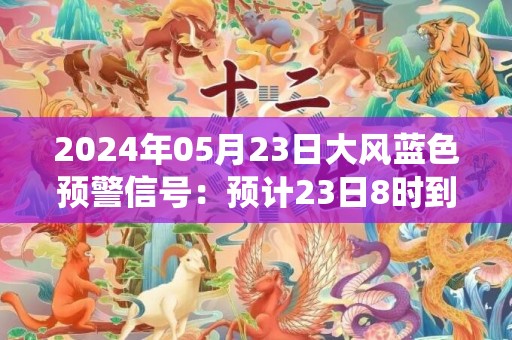 十二

2024年05月23日大风蓝色预警信号：预计23日8时到